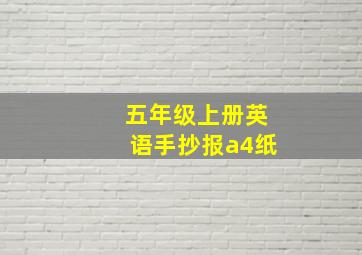 五年级上册英语手抄报a4纸